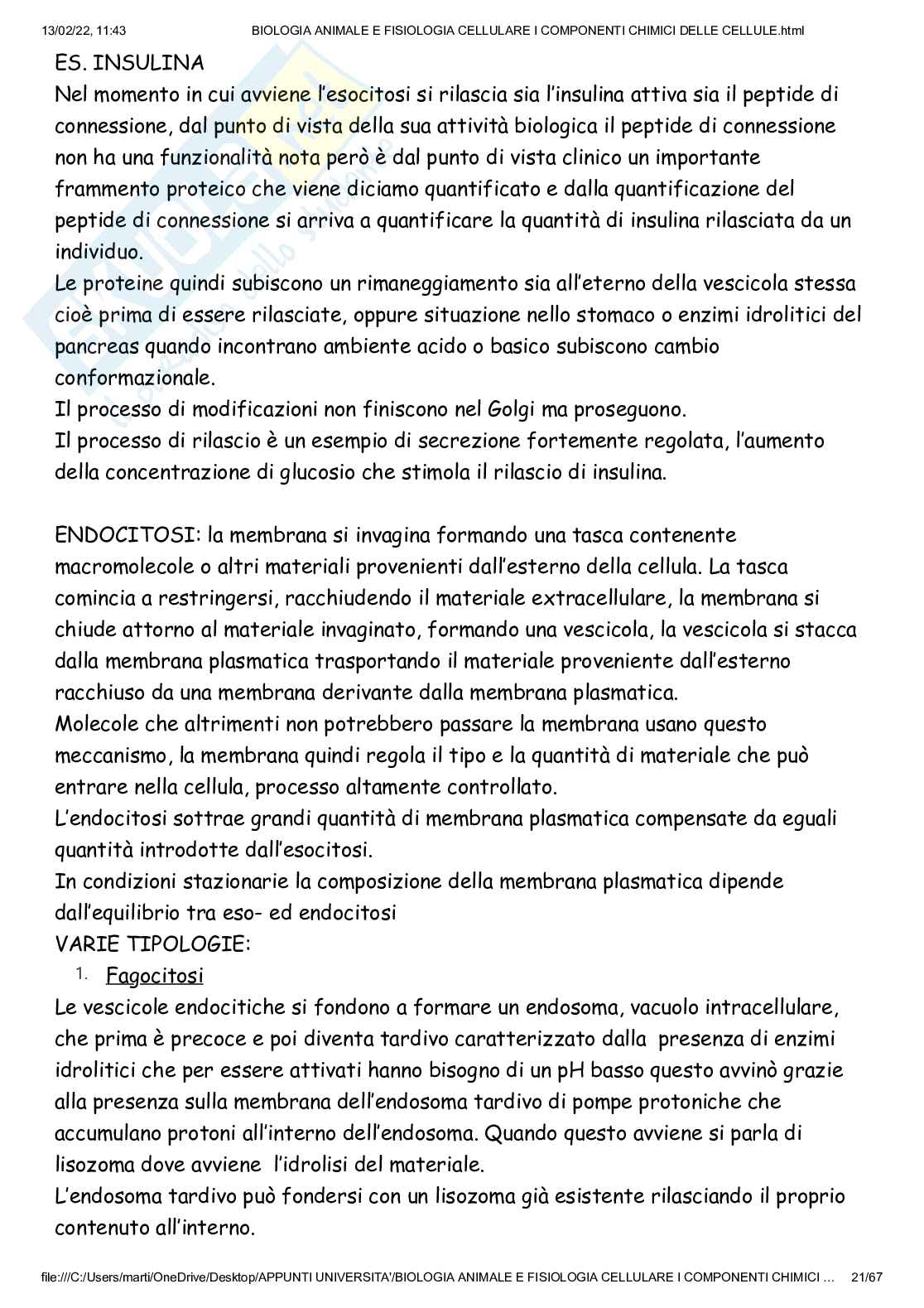 13/02/22, 11:43 BIOLOGIA ANIMALE E FISIOLOGIA CELLULARE I COMPONENTI CHIMICI DELLE CELLULE.html

ES. INSULINA
Nel momento in cui avviene l'esocitosi si rilascia sia l'insulina attiva sia il peptide di connessione, dal punto di vista della sua attività biologica il peptide di connessione non ha una funzionalità nota però è dal punto di vista clinico un importante frammento proteico che viene diciamo quantificato e dalla quantificazione del peptide di connessione si arriva a quantificare la quantità di insulina rilasciata da un individuo.
Le proteine quindi subiscono un rimaneggiamento sia all'eterno della vescicola stessa cioè prima di essere rilasciate, oppure situazione nello stomaco o enzimi idrolitici del pancreas quando incontrano ambiente acido o basico subiscono cambio conformazionale.
Il processo di modificazioni non finiscono nel Golgi ma proseguono.
Il processo di rilascio è un esempio di secrezione fortemente regolata, l'aumento della concentrazione di glucosio che stimola il rilascio di insulina.

ENDOCITOSI: la membrana si invagina formando una tasca contenente macromolecole o altri materiali provenienti dall'esterno della cellula. La tasca comincia a restringersi, racchiudendo il materiale extracellulare, la membrana si chiude attorno al materiale invaginato, formando una vescicola, la vescicola si stacca dalla membrana plasmatica trasportando il materiale proveniente dall'esterno racchiuso da una membrana derivante dalla membrana plasmatica.
Molecole che altrimenti non potrebbero passare la membrana usano questo meccanismo, la membrana quindi regola il tipo e la quantità di materiale che può entrare nella cellula, processo altamente controllato.
L'endocitosi sottrae grandi quantità di membrana plasmatica compensate da eguali quantità introdotte dall'esocitosi.
In condizioni stazionarie la composizione della membrana plasmatica dipende dall'equilibrio tra eso- ed endocitosi
VARIE TIPOLOGIE:
1. Fagocitosi
Le vescicole endocitiche si fondono a formare un endosoma, vacuolo intracellulare, che prima è precoce e poi diventa tardivo caratterizzato dalla presenza di enzimi idrolitici che per essere attivati hanno bisogno di un pH basso questo avvinò grazie alla presenza sulla membrana dell'endosoma tardivo di pompe protoniche che accumulano protoni all'interno dell'endosoma. Quando questo avviene si parla di lisozoma dove avviene l'idrolisi del materiale.
L'endosoma tardivo può fondersi con un lisozoma già esistente rilasciando il proprio contenuto all'interno.

file:///C:/Users/marti/OneDrive/Desktop/APPUNTI UNIVERSITA'/BIOLOGIA ANIMALE E FISIOLOGIA CELLULARE I COMPONENTI CHIMICI ... 21/67